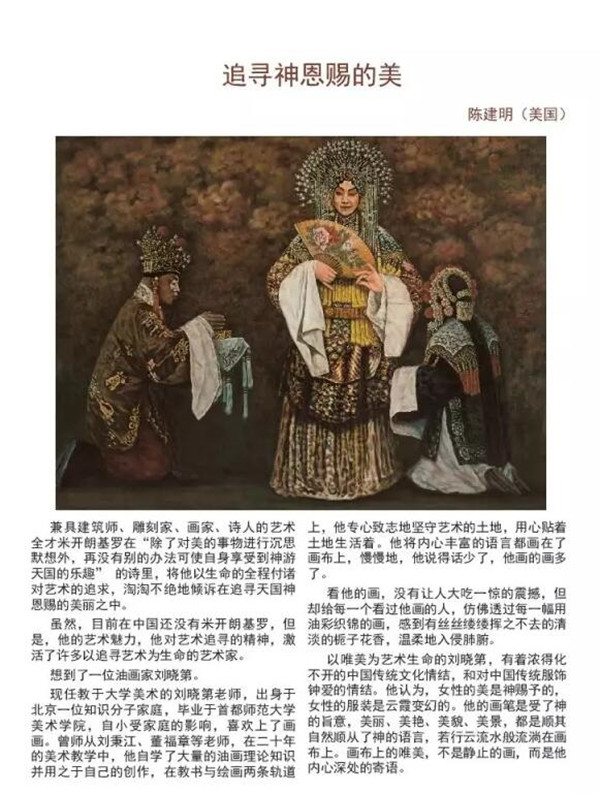 追寻神恩赐的美

陈建明（美国）

兼具建筑师、雕刻家、画家、诗人的艺术全才米开朗基罗在“除了对美的事物进行沉思默想外，再没有别的办法可使自身享受到神游天国的乐趣”的诗里，将他以生命的全程付诸对艺术的追求，淘淘不绝地倾诉在追寻天国神恩赐的美丽之中。

虽然，目前在中国还没有米开朗基罗，但是，他的艺术魅力，他对艺术追寻的精神，激活了许多以追寻艺术为生命的艺术家。

想到了一位油画家刘晓第。

现任教于大学美术的刘晓第老师，出身于北京一位知识分子家庭，毕业于首都师范大学美术学院，自小受家庭的影响，喜欢上了画画。曾师从刘秉江、董福章等老师，在二十年的美术教学中，他自学了大量的油画理论知识并用之于自己的创作，在教书与绘画两条轨道上，他专心致志地坚守艺术的土地，用心贴着土地生活着。他将内心丰富的语言都画在了画布上，慢慢地，他说得话少了，他画的画多了。

看他的画，没有让人大吃一惊的震撼，但却给每一个看过他画的人，仿佛透过每一幅用油彩织锦的画，感到有丝丝缕缕挥之不去的清淡的栀子花香，温柔地入侵肺腑。

以唯美为艺术生命的刘晓第，有着浓得化不开的中国传统文化情结，和对中国传统服饰钟爱的情结。他认为，女性的美是神赐予的，女性的服装是云霞变幻的。他的画笔是受了神的旨意，美丽、美艳、美貌、美景，都是顺其自然顺从了神的语言，若行云流水般流淌在画布上。画布上的唯美，不是静止的画，而是他内心深处的寄语。